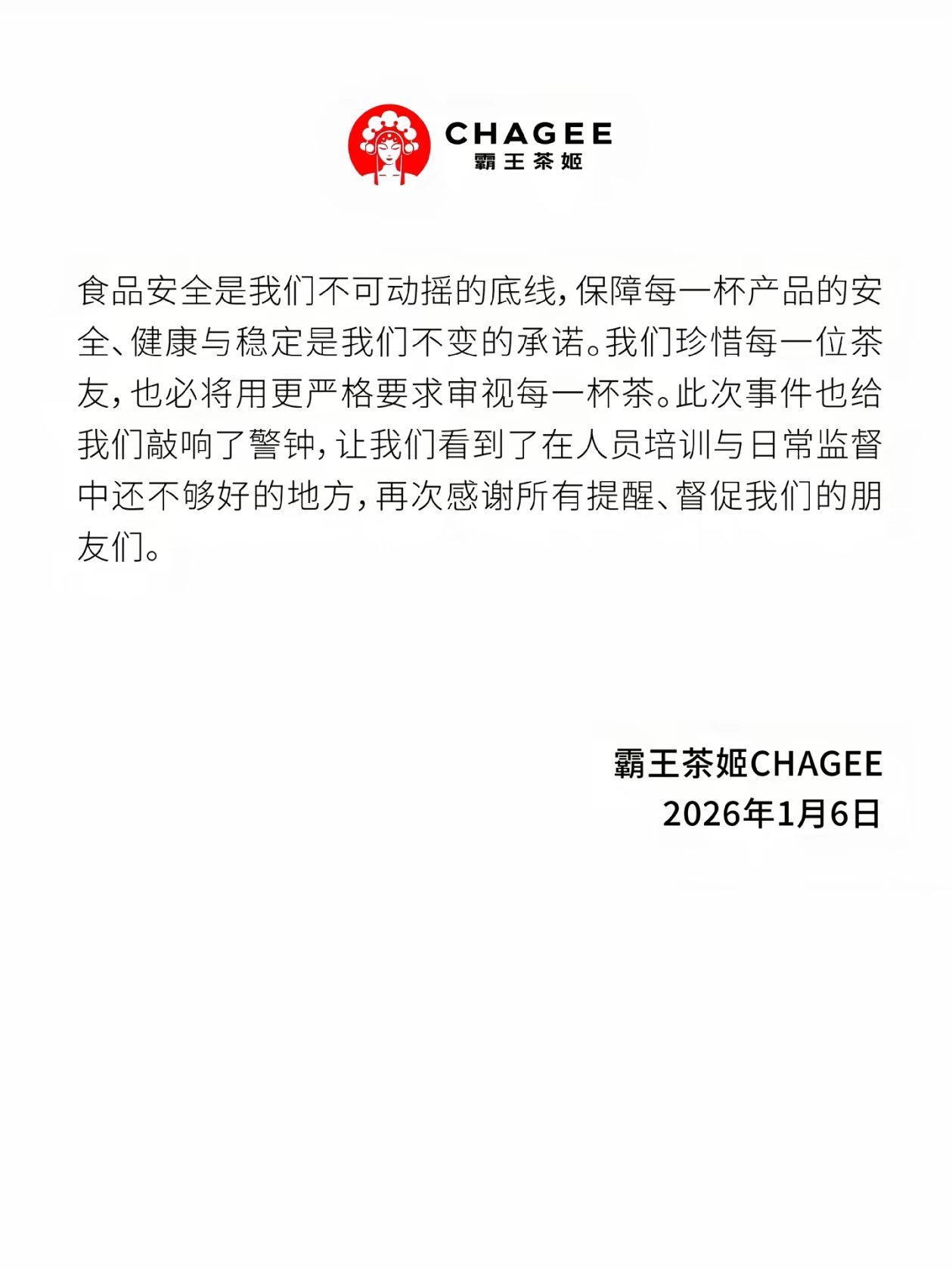 CHAGEE
霸王茶姬

食品安全是我们不可动摇的底线，保障每一杯产品的安全、健康与稳定是我们不变的承诺。我们珍惜每一位茶友，也必将用更严格要求审视每一杯茶。此次事件也给我们敲响了警钟，让我们看到了在人员培训与日常监督中还不够好的地方，再次感谢所有提醒、督促我们的朋友们。

霸王茶姬CHAGEE
2026年1月6日